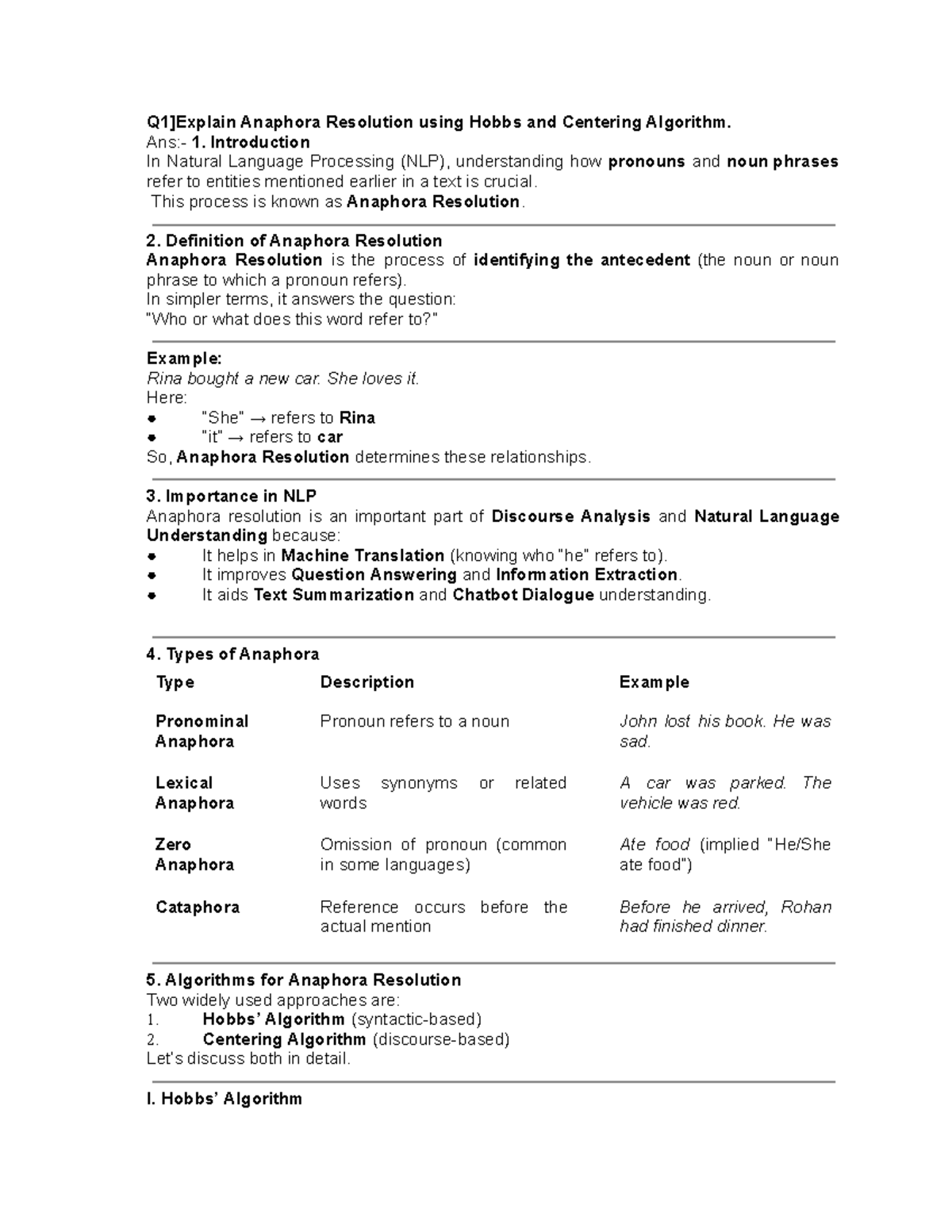 Q1]Explain Anaphora Resolution using Hobbs and Centering Algorithm.
Ans:- 1. Introduction
In Natural Language Processing (NLP), understanding how pronouns and noun phrases refer to entities mentioned earlier in a text is crucial.
This process is known as Anaphora Resolution.

2. Definition of Anaphora Resolution
Anaphora Resolution is the process of identifying the antecedent (the noun or noun phrase to which a pronoun refers).
In simpler terms, it answers the question:
"Who or what does this word refer to?"

Example:
Rina bought a new car. She loves it.
Here:
● "She" → refers to Rina
● "it" → refers to car
So, Anaphora Resolution determines these relationships.

3. Importance in NLP
Anaphora resolution is an important part of Discourse Analysis and Natural Language Understanding because:
● It helps in Machine Translation (knowing who "he" refers to).
● It improves Question Answering and Information Extraction.
● It aids Text Summarization and Chatbot Dialogue understanding.

4. Types of Anaphora

| Type | Description | Example |
|---|---|---|
| Pronominal Anaphora | Pronoun refers to a noun | John lost his book. He was sad. |
| Lexical Anaphora | Uses synonyms or related words | A car was parked. The vehicle was red. |
| Zero Anaphora | Omission of pronoun (common in some languages) | Ate food (implied "He/She ate food") |
| Cataphora | Reference occurs before the actual mention | Before he arrived, Rohan had finished dinner. |

5. Algorithms for Anaphora Resolution
Two widely used approaches are:
1. Hobbs' Algorithm (syntactic-based)
2. Centering Algorithm (discourse-based)
Let's discuss both in detail.

I. Hobbs' Algorithm